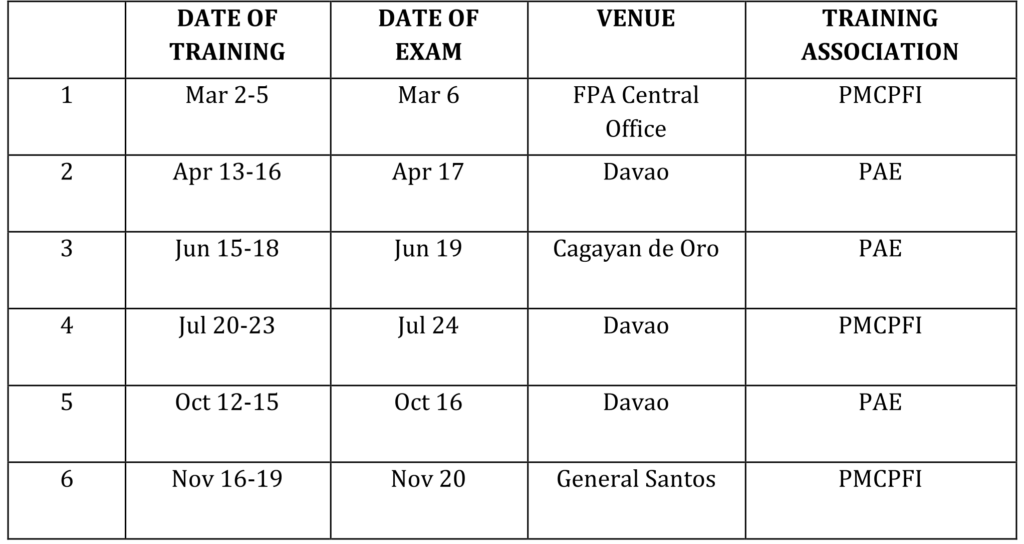 | | DATE OF TRAINING | DATE OF EXAM | VENUE | TRAINING ASSOCIATION |
|---|---|---|---|---|
| 1 | Mar 2-5 | Mar 6 | FPA Central Office | PMCPFI |
| 2 | Apr 13-16 | Apr 17 | Davao | PAE |
| 3 | Jun 15-18 | Jun 19 | Cagayan de Oro | PAE |
| 4 | Jul 20-23 | Jul 24 | Davao | PMCPFI |
| 5 | Oct 12-15 | Oct 16 | Davao | PAE |
| 6 | Nov 16-19 | Nov 20 | General Santos | PMCPFI |